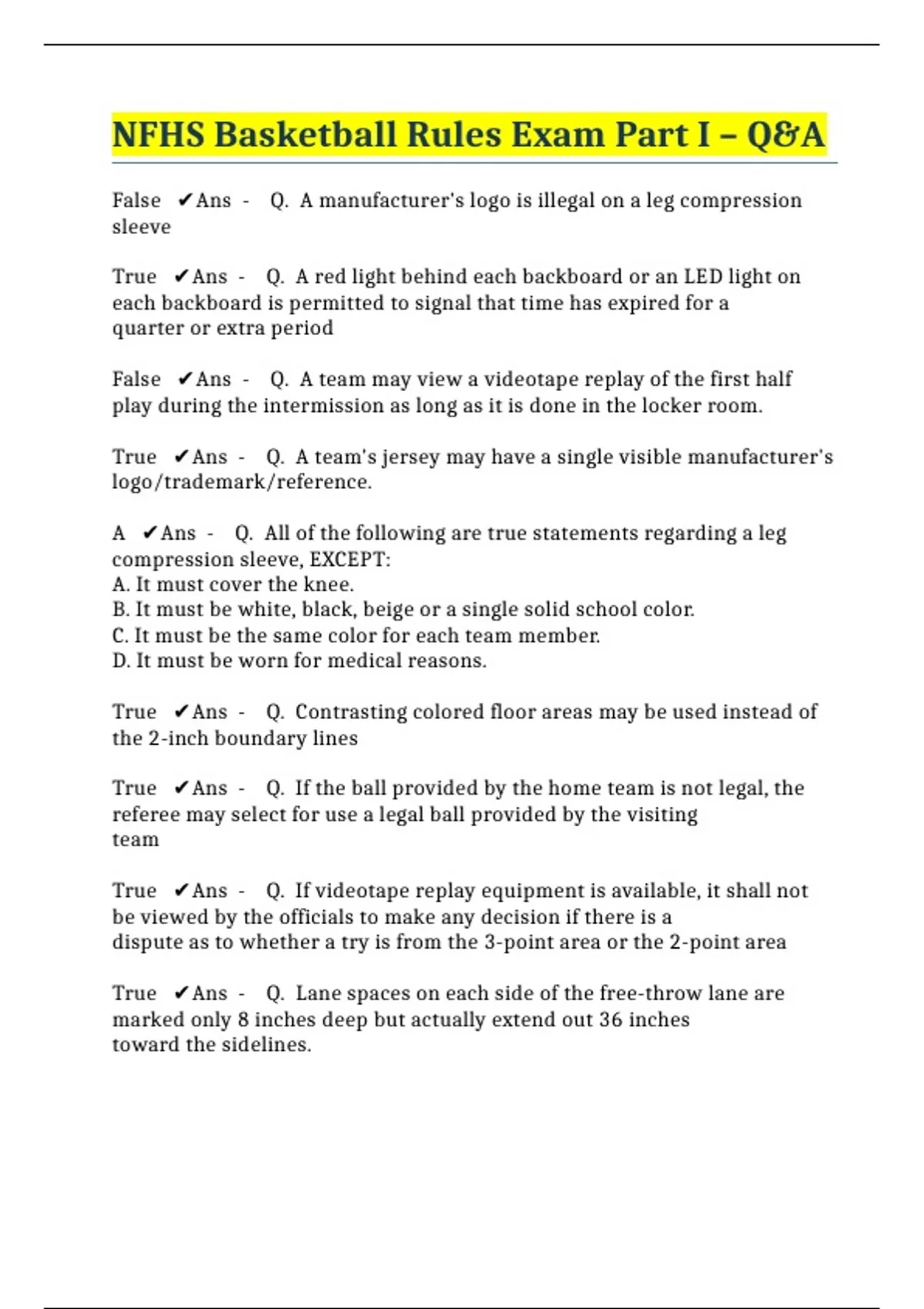 NFHS Basketball Rules Exam Part I – Q&A

False ✔Ans - Q. A manufacturer's logo is illegal on a leg compression sleeve

True ✔Ans - Q. A red light behind each backboard or an LED light on each backboard is permitted to signal that time has expired for a quarter or extra period

False ✔Ans - Q. A team may view a videotape replay of the first half play during the intermission as long as it is done in the locker room.

True ✔Ans - Q. A team's jersey may have a single visible manufacturer's logo/trademark/reference.

A ✔Ans - Q. All of the following are true statements regarding a leg compression sleeve, EXCEPT:
A. It must cover the knee.
B. It must be white, black, beige or a single solid school color.
C. It must be the same color for each team member.
D. It must be worn for medical reasons.

True ✔Ans - Q. Contrasting colored floor areas may be used instead of the 2-inch boundary lines

True ✔Ans - Q. If the ball provided by the home team is not legal, the referee may select for use a legal ball provided by the visiting team

True ✔Ans - Q. If videotape replay equipment is available, it shall not be viewed by the officials to make any decision if there is a dispute as to whether a try is from the 3-point area or the 2-point area

True ✔Ans - Q. Lane spaces on each side of the free-throw lane are marked only 8 inches deep but actually extend out 36 inches toward the sidelines.